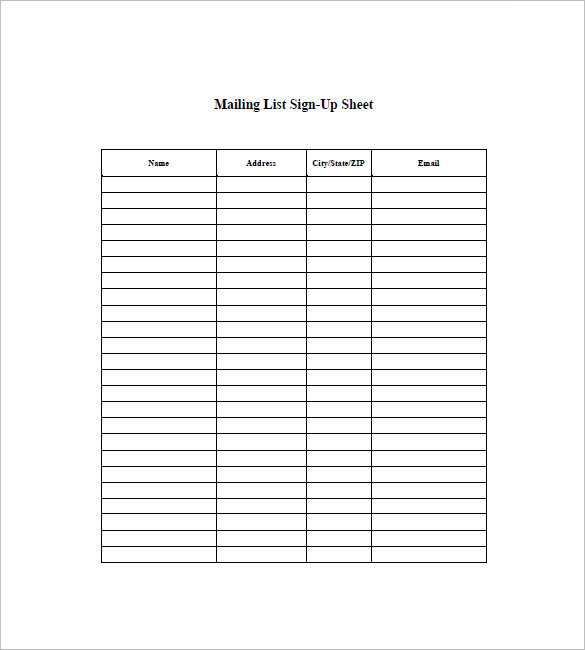 Mailing List Sign-Up Sheet

| Name | Address | City/State/ZIP | Email |
|---|---|---|---|
| | | | |
| | | | |
| | | | |
| | | | |
| | | | |
| | | | |
| | | | |
| | | | |
| | | | |
| | | | |
| | | | |
| | | | |
| | | | |
| | | | |
| | | | |
| | | | |
| | | | |
| | | | |
| | | | |
| | | | |
| | | | |
| | | | |
| | | | |
| | | | |